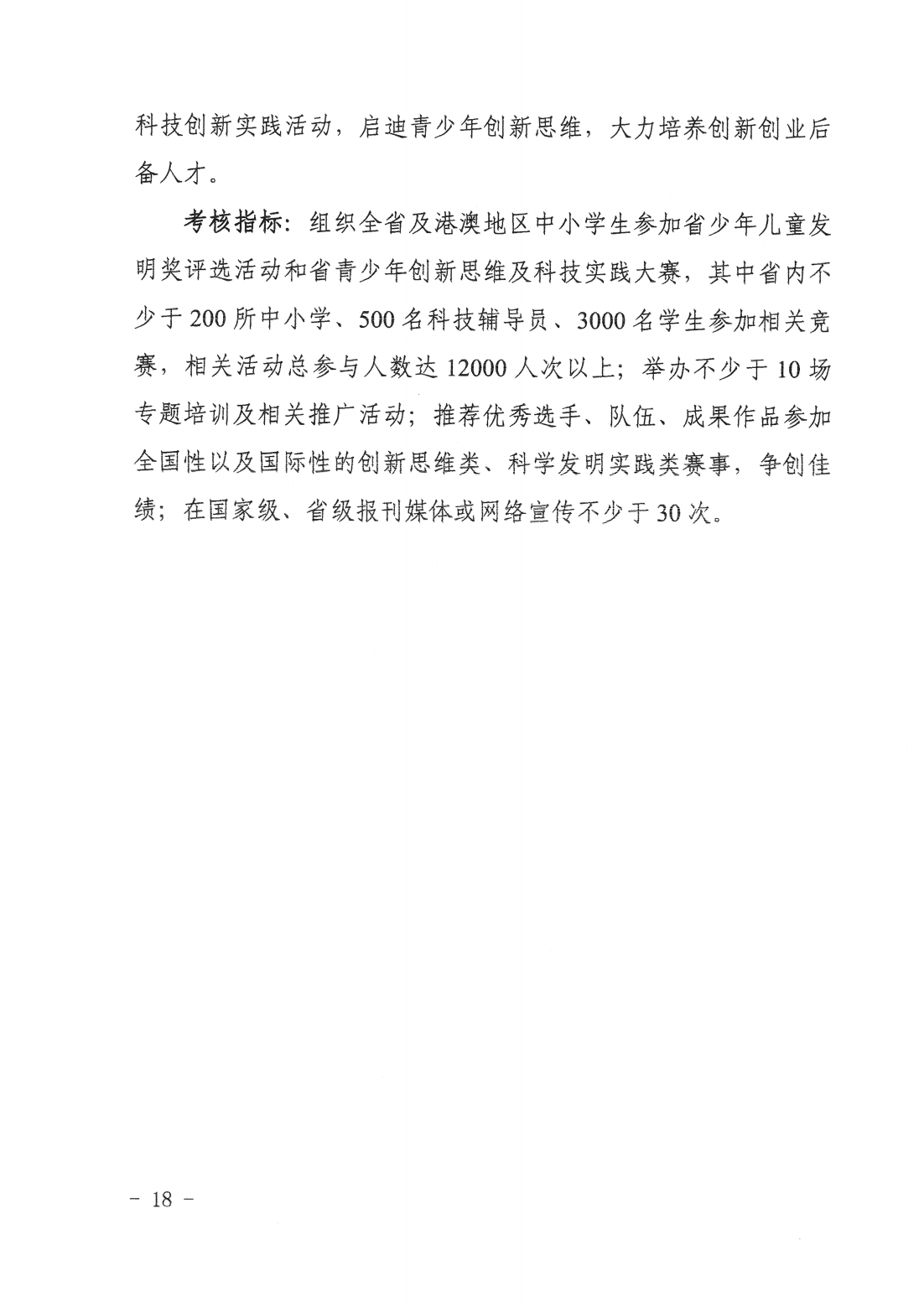 科技创新实践活动，启迪青少年创新思维，大力培养创新创业后备人才。

考核指标：组织全省及港澳地区中小学生参加省少年儿童发明奖评选活动和省青少年创新思维及科技实践大赛，其中省内不少于200所中小学、500名科技辅导员、3000名学生参加相关竞赛，相关活动总参与人数达12000人次以上；举办不少于10场专题培训及相关推广活动；推荐优秀选手、队伍、成果作品参加全国性以及国际性的创新思维类、科学发明实践类赛事，争创佳绩；在国家级、省级报刊媒体或网络宣传不少于30次。

－ 18 －